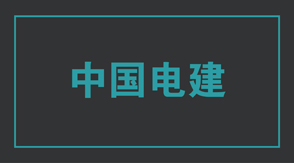 中国电建